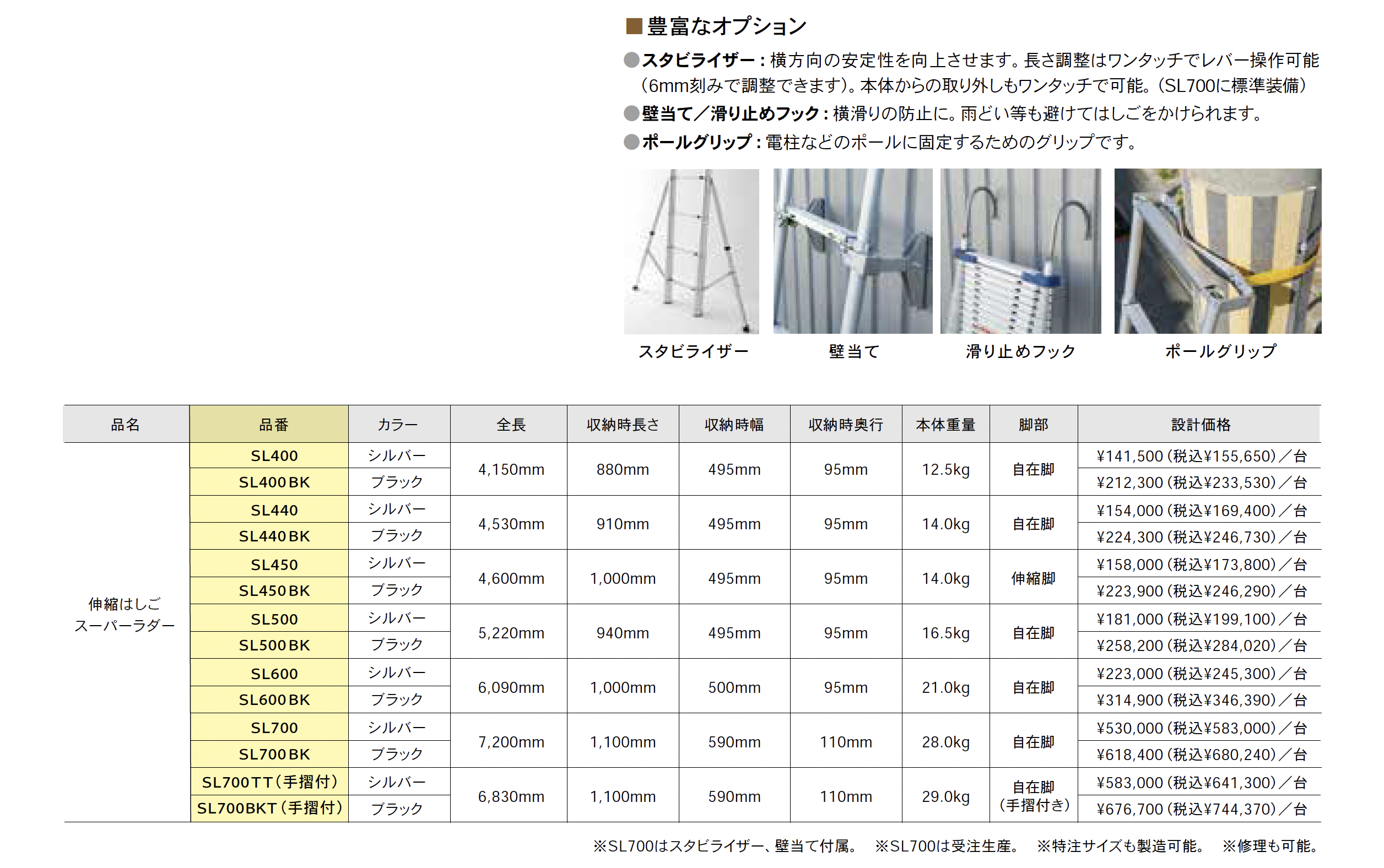 ■豊富なオプション

●スタビライザー：横方向の安定性を向上させます。長さ調整はワンタッチでレバー操作可能（6mm刻みで調整できます）。本体からの取り外しもワンタッチで可能。（SL700に標準装備）

●壁当て／滑り止めフック：横滑りの防止に。雨どい等も避けてはしごをかけられます。

●ポールグリップ：電柱などのポールに固定するためのグリップです。

スタビライザー　壁当て　滑り止めフック　ポールグリップ

| 品名 | 品番 | カラー | 全長 | 収納時長さ | 収納時幅 | 収納時奥行 | 本体重量 | 脚部 | 設計価格 |
|---|---|---|---|---|---|---|---|---|---|
| 伸縮はしご スーパーラダー | SL400 | シルバー | 4,150mm | 880mm | 495mm | 95mm | 12.5kg | 自在脚 | ¥141,500（税込¥155,650）／台 |
| | SL400BK | ブラック | | | | | | | ¥212,300（税込¥233,530）／台 |
| | SL440 | シルバー | 4,530mm | 910mm | 495mm | 95mm | 14.0kg | 自在脚 | ¥154,000（税込¥169,400）／台 |
| | SL440BK | ブラック | | | | | | | ¥224,300（税込¥246,730）／台 |
| | SL450 | シルバー | 4,600mm | 1,000mm | 495mm | 95mm | 14.0kg | 伸縮脚 | ¥158,000（税込¥173,800）／台 |
| | SL450BK | ブラック | | | | | | | ¥223,900（税込¥246,290）／台 |
| | SL500 | シルバー | 5,220mm | 940mm | 495mm | 95mm | 16.5kg | 自在脚 | ¥181,000（税込¥199,100）／台 |
| | SL500BK | ブラック | | | | | | | ¥258,200（税込¥284,020）／台 |
| | SL600 | シルバー | 6,090mm | 1,000mm | 500mm | 95mm | 21.0kg | 自在脚 | ¥223,000（税込¥245,300）／台 |
| | SL600BK | ブラック | | | | | | | ¥314,900（税込¥346,390）／台 |
| | SL700 | シルバー | 7,200mm | 1,100mm | 590mm | 110mm | 28.0kg | 自在脚 | ¥530,000（税込¥583,000）／台 |
| | SL700BK | ブラック | | | | | | | ¥618,400（税込¥680,240）／台 |
| | SL700TT（手摺付） | シルバー | 6,830mm | 1,100mm | 590mm | 110mm | 29.0kg | 自在脚（手摺付き） | ¥583,000（税込¥641,300）／台 |
| | SL700BKT（手摺付） | ブラック | | | | | | | ¥676,700（税込¥744,370）／台 |

※SL700はスタビライザー、壁当て付属。　※SL700は受注生産。　※特注サイズも製造可能。　※修理も可能。